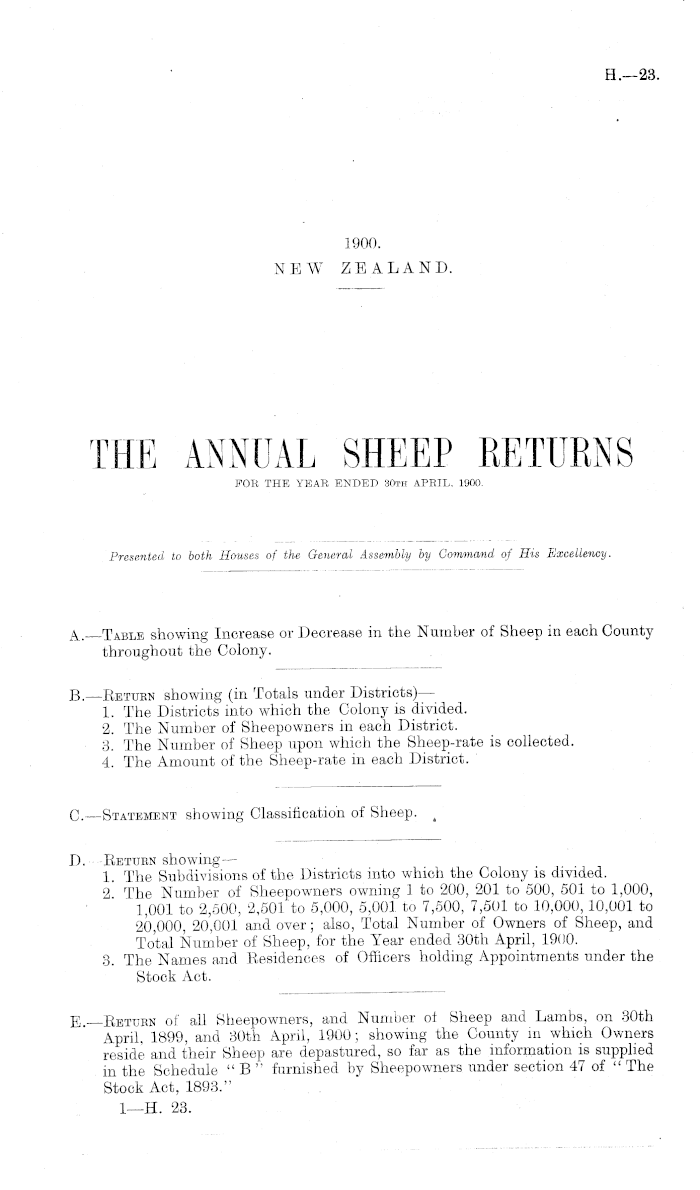 H.—23.

1900.
NEW ZEALAND.

THE ANNUAL SHEEP RETURNS
FOR THE YEAR ENDED 30TH APRIL, 1900.

Presented to both Houses of the General Assembly by Command of His Excellency.

A.—TABLE showing Increase or Decrease in the Number of Sheep in each County throughout the Colony.

B.—RETURN showing (in Totals under Districts)—
1. The Districts into which the Colony is divided.
2. The Number of Sheepowners in each District.
3. The Number of Sheep upon which the Sheep-rate is collected.
4. The Amount of the Sheep-rate in each District.

C.—STATEMENT showing Classification of Sheep.

D.—RETURN showing—
1. The Subdivisions of the Districts into which the Colony is divided.
2. The Number of Sheepowners owning 1 to 200, 201 to 500, 501 to 1,000, 1,001 to 2,500, 2,501 to 5,000, 5,001 to 7,500, 7,501 to 10,000, 10,001 to 20,000, 20,001 and over; also, Total Number of Owners of Sheep, and Total Number of Sheep, for the Year ended 30th April, 1900.
3. The Names and Residences of Officers holding Appointments under the Stock Act.

E.—RETURN of all Sheepowners, and Number of Sheep and Lambs, on 30th April, 1899, and 30th April, 1900; showing the County in which Owners reside and their Sheep are depastured, so far as the information is supplied in the Schedule "B" furnished by Sheepowners under section 47 of "The Stock Act, 1893."

1—H. 23.